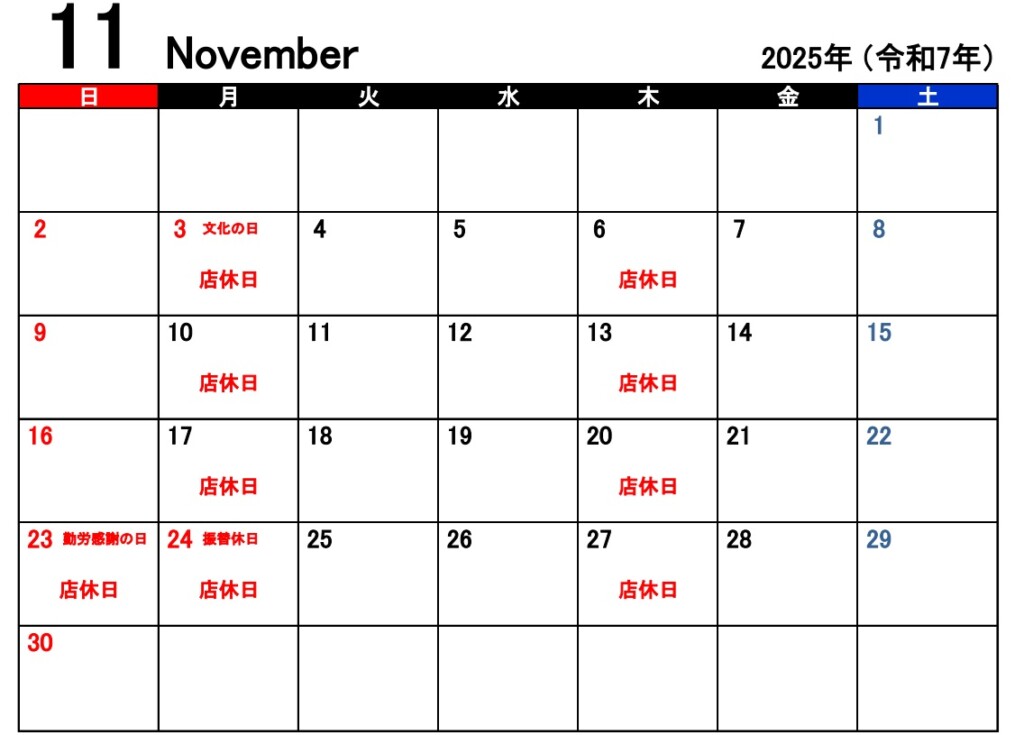 11 November

2025年（令和7年）

| 日 | 月 | 火 | 水 | 木 | 金 | 土 |
|---|---|---|---|---|---|---|
| | | | | | | 1 |
| 2 | 3 文化の日 店休日 | 4 | 5 | 6 店休日 | 7 | 8 |
| 9 | 10 店休日 | 11 | 12 | 13 店休日 | 14 | 15 |
| 16 | 17 店休日 | 18 | 19 | 20 店休日 | 21 | 22 |
| 23 勤労感謝の日 店休日 | 24 振替休日 店休日 | 25 | 26 | 27 店休日 | 28 | 29 |
| 30 | | | | | | |